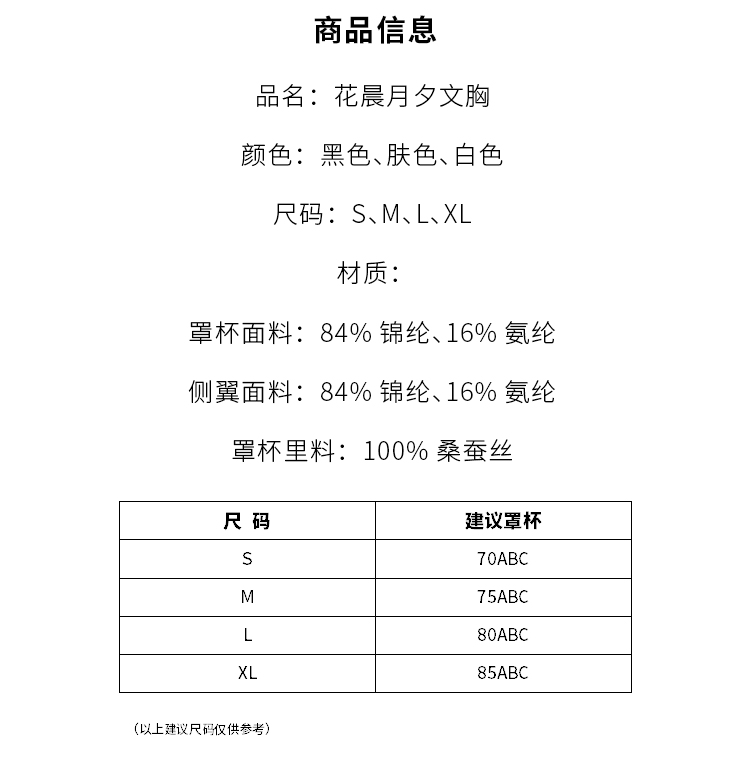 商品信息

品名：花晨月夕文胸

颜色：黑色、肤色、白色

尺码：S、M、L、XL

材质：

罩杯面料：84% 锦纶、16% 氨纶

侧翼面料：84% 锦纶、16% 氨纶

罩杯里料：100% 桑蚕丝

| 尺 码 | 建议罩杯 |
|---|---|
| S | 70ABC |
| M | 75ABC |
| L | 80ABC |
| XL | 85ABC |

（以上建议尺码仅供参考）